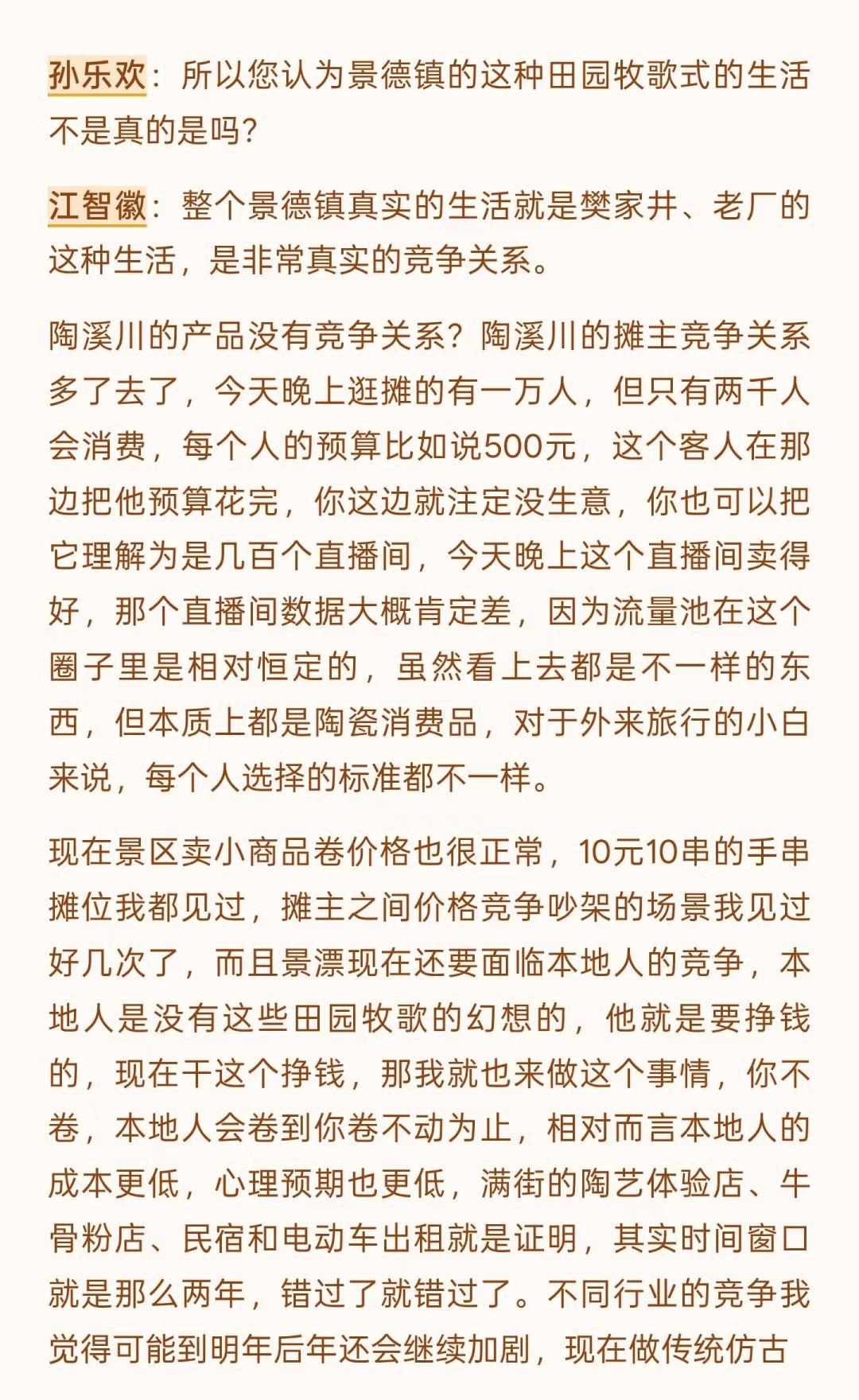 孙乐欢：所以您认为景德镇的这种田园牧歌式的生活不是真的是吗？

江智徽：整个景德镇真实的生活就是樊家井、老厂的这种生活，是非常真实的竞争关系。

陶溪川的产品没有竞争关系？陶溪川的摊主竞争关系多了去了，今天晚上逛摊的有一万人，但只有两千人会消费，每个人的预算比如说500元，这个客人在那边把他预算花完，你这边就注定没生意，你也可以把它理解为是几百个直播间，今天晚上这个直播间卖得好，那个直播间数据大概肯定差，因为流量池在这个圈子里是相对恒定的，虽然看上去都是不一样的东西，但本质上都是陶瓷消费品，对于外来旅行的小白来说，每个人选择的标准都不一样。

现在景区卖小商品卷价格也很正常，10元10串的手串摊位我都见过，摊主之间价格竞争吵架的场景我见过好几次了，而且景漂现在还要面临本地人的竞争，本地人是没有这些田园牧歌的幻想的，他就是要挣钱的，现在干这个挣钱，那我就也来做这个事情，你不卷，本地人会卷到你卷不动为止，相对而言本地人的成本更低，心理预期也更低，满街的陶艺体验店、牛骨粉店、民宿和电动车出租就是证明，其实时间窗口就是那么两年，错过了就错过了。不同行业的竞争我觉得可能到明年后年还会继续加剧，现在做传统仿古